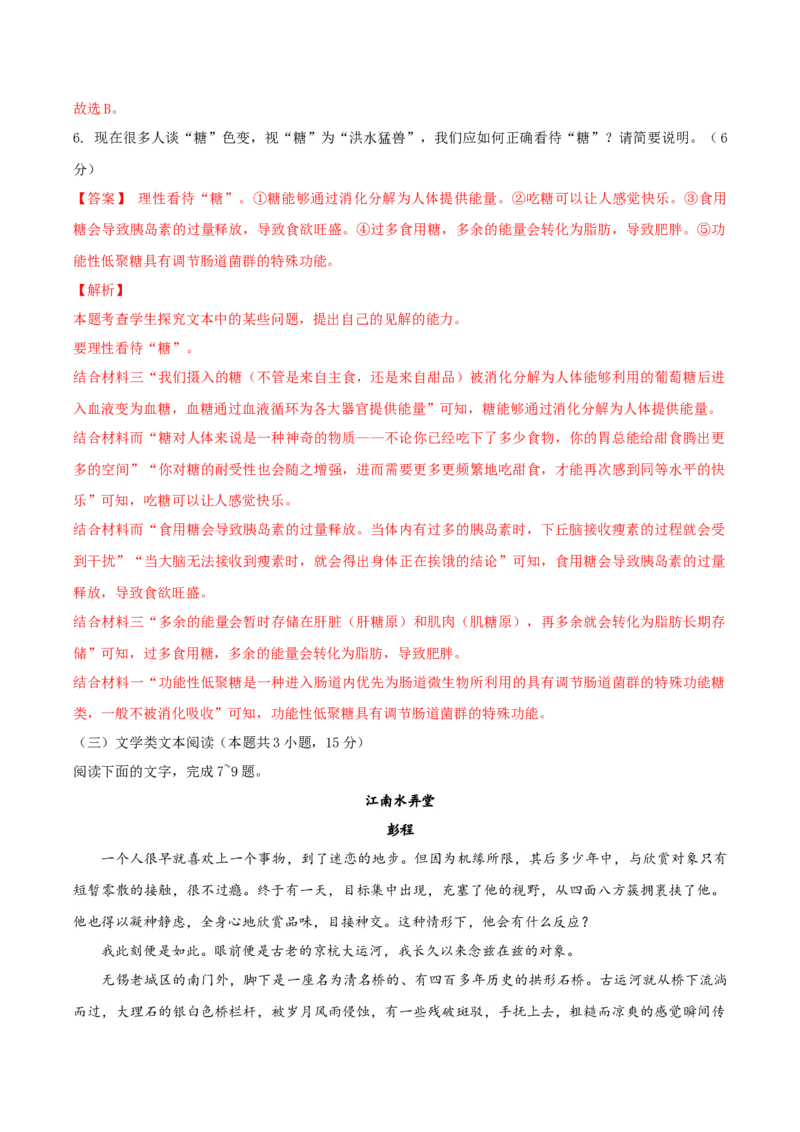 故选B。

6. 现在很多人谈“糖”色变，视“糖”为“洪水猛兽”，我们应如何正确看待“糖”？请简要说明。（6分）

【答案】 理性看待“糖”。①糖能够通过消化分解为人体提供能量。②吃糖可以让人感觉快乐。③食用糖会导致胰岛素的过量释放，导致食欲旺盛。④过多食用糖，多余的能量会转化为脂肪，导致肥胖。⑤功能性低聚糖具有调节肠道菌群的特殊功能。

【解析】

本题考查学生探究文本中的某些问题，提出自己的见解的能力。

要理性看待“糖”。

结合材料三“我们摄入的糖（不管是来自主食，还是来自甜品）被消化分解为人体能够利用的葡萄糖后进入血液变为血糖，血糖通过血液循环为各大器官提供能量”可知，糖能够通过消化分解为人体提供能量。

结合材料而“糖对人体来说是一种神奇的物质——不论你已经吃下了多少食物，你的胃总能给甜食腾出更多的空间”“你对糖的耐受性也会随之增强，进而需要更多更频繁地吃甜食，才能再次感到同等水平的快乐”可知，吃糖可以让人感觉快乐。

结合材料而“食用糖会导致胰岛素的过量释放。当体内有过多的胰岛素时，下丘脑接收瘦素的过程就会受到干扰”“当大脑无法接收到瘦素时，就会得出身体正在挨饿的结论”可知，食用糖会导致胰岛素的过量释放，导致食欲旺盛。

结合材料三“多余的能量会暂时存储在肝脏（肝糖原）和肌肉（肌糖原），再多余就会转化为脂肪长期存储”可知，过多食用糖，多余的能量会转化为脂肪，导致肥胖。

结合材料一“功能性低聚糖是一种进入肠道内优先为肠道微生物所利用的具有调节肠道菌群的特殊功能糖类，一般不被消化吸收”可知，功能性低聚糖具有调节肠道菌群的特殊功能。

（三）文学类文本阅读（本题共3小题，15分）

阅读下面的文字，完成7~9题。

江南水弄堂

彭程

一个人很早就喜欢上一个事物，到了迷恋的地步。但因为机缘所限，其后多少年中，与欣赏对象只有短暂零散的接触，很不过瘾。终于有一天，目标集中出现，充塞了他的视野，从四面八方簇拥裹挟了他。他也得以凝神静虑，全身心地欣赏品味，目接神交。这种情形下，他会有什么反应？

我此刻便是如此。眼前便是古老的京杭大运河，我长久以来念兹在兹的对象。

无锡老城区的南门外，脚下是一座名为清名桥的、有四百多年历史的拱形石桥。古运河就从桥下流淌而过，大理石的银白色桥栏杆，被岁月风雨侵蚀，有一些残破斑驳，手抚上去，粗糙而凉爽的感觉瞬间传